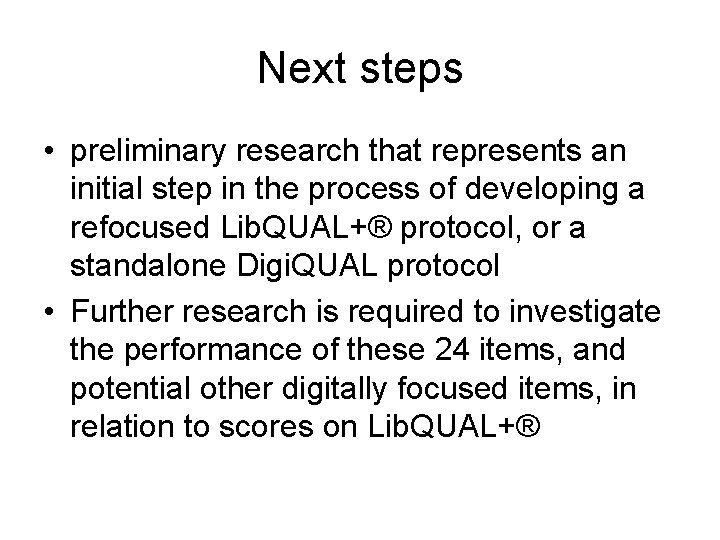 Next steps

• preliminary research that represents an initial step in the process of developing a refocused LibQUAL+® protocol, or a standalone DigiQUAL protocol

• Further research is required to investigate the performance of these 24 items, and potential other digitally focused items, in relation to scores on LibQUAL+®